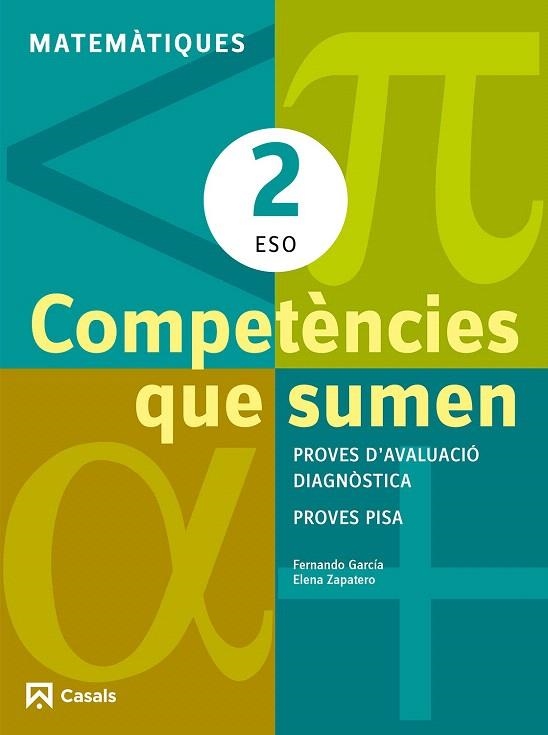 MATEMÀTIQUES

2
ESO

Competències que sumen

PROVES D'AVALUACIÓ DIAGNÒSTICA

PROVES PISA

Fernando García
Elena Zapatero

Casals